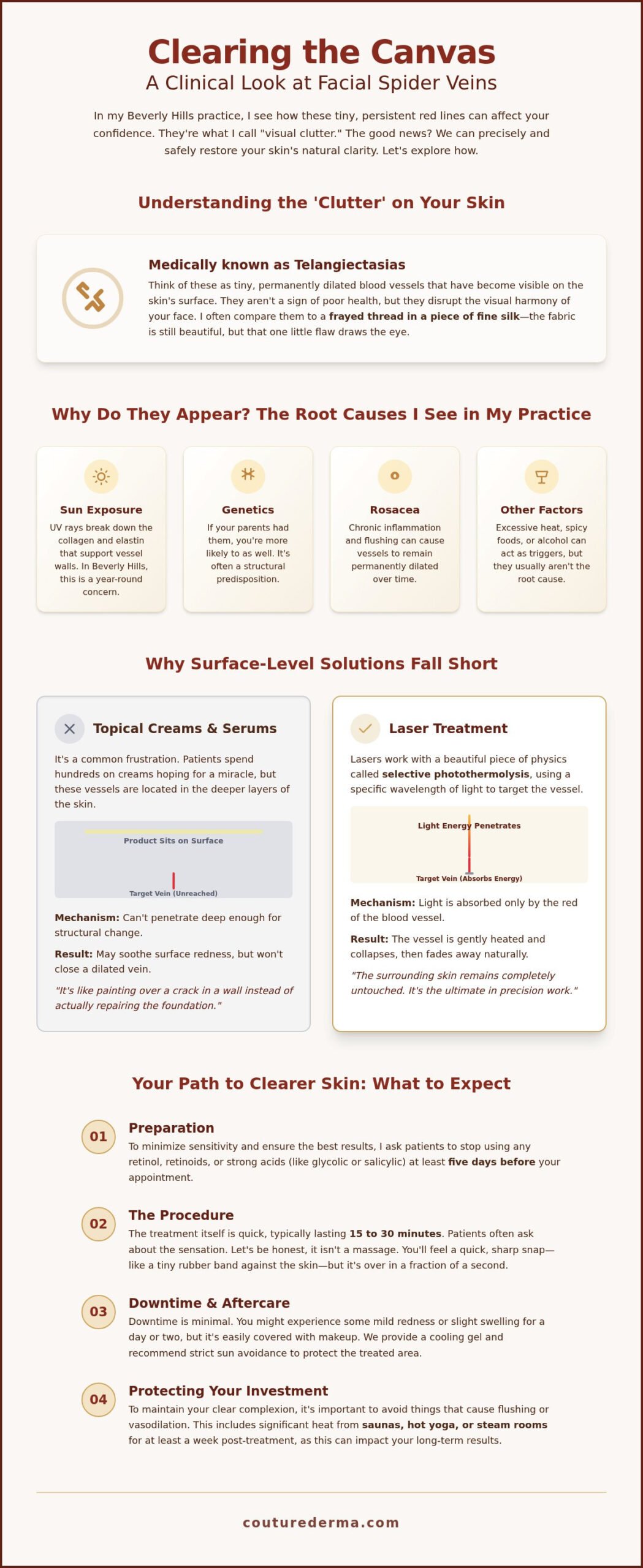 Clearing the Canvas

A Clinical Look at Facial Spider Veins

In my Beverly Hills practice, I see how these tiny, persistent red lines can affect your confidence. They're what I call "visual clutter." The good news? We can precisely and safely restore your skin's natural clarity. Let's explore how.

Understanding the 'Clutter' on Your Skin

Medically known as Telangiectasias

Think of these as tiny, permanently dilated blood vessels that have become visible on the skin's surface. They aren't a sign of poor health, but they disrupt the visual harmony of your face. I often compare them to a frayed thread in a piece of fine silk—the fabric is still beautiful, but that one little flaw draws the eye.

Why Do They Appear? The Root Causes I See in My Practice

Sun Exposure

UV rays break down the collagen and elastin that support vessel walls. In Beverly Hills, this is a year-round concern.

Genetics

If your parents had them, you're more likely to as well. It's often a structural predisposition.

Rosacea

Chronic inflammation and flushing can cause vessels to remain permanently dilated over time.

Other Factors

Excessive heat, spicy foods, or alcohol can act as triggers, but they usually aren't the root cause.

Why Surface-Level Solutions Fall Short

Topical Creams & Serums

It's a common frustration. Patients spend hundreds on creams hoping for a miracle, but these vessels are located in the deeper layers of the skin.

Product Sits on Surface

Target Vein (Unreached)

Mechanism: Can't penetrate deep enough for structural change.

Result: May soothe surface redness, but won't close a dilated vein.

"It's like painting over a crack in a wall instead of actually repairing the foundation."

Laser Treatment

Lasers work with a beautiful piece of physics called selective photothermolysis, using a specific wavelength of light to target the vessel.

Light Energy Penetrates

Target Vein (Absorbs Energy)

Mechanism: Light is absorbed only by the red of the blood vessel.

Result: The vessel is gently heated and collapses, then fades away naturally.

"The surrounding skin remains completely untouched. It's the ultimate in precision work."

Your Path to Clearer Skin: What to Expect

01 Preparation

To minimize sensitivity and ensure the best results, I ask patients to stop using any retinol, retinoids, or strong acids (like glycolic or salicylic) at least five days before your appointment.

02 The Procedure

The treatment itself is quick, typically lasting 15 to 30 minutes. Patients often ask about the sensation. Let's be honest, it isn't a massage. You'll feel a quick, sharp snap—like a tiny rubber band against the skin—but it's over in a fraction of a second.

03 Downtime & Aftercare

Downtime is minimal. You might experience some mild redness or slight swelling for a day or two, but it's easily covered with makeup. We provide a cooling gel and recommend strict sun avoidance to protect the treated area.

04 Protecting Your Investment

To maintain your clear complexion, it's important to avoid things that cause flushing or vasodilation. This includes significant heat from saunas, hot yoga, or steam rooms for at least a week post-treatment, as this can impact your long-term results.

couturederma.com